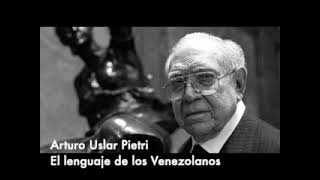 Arturo Uslar Pietri
El lenguaje de los Venezolanos